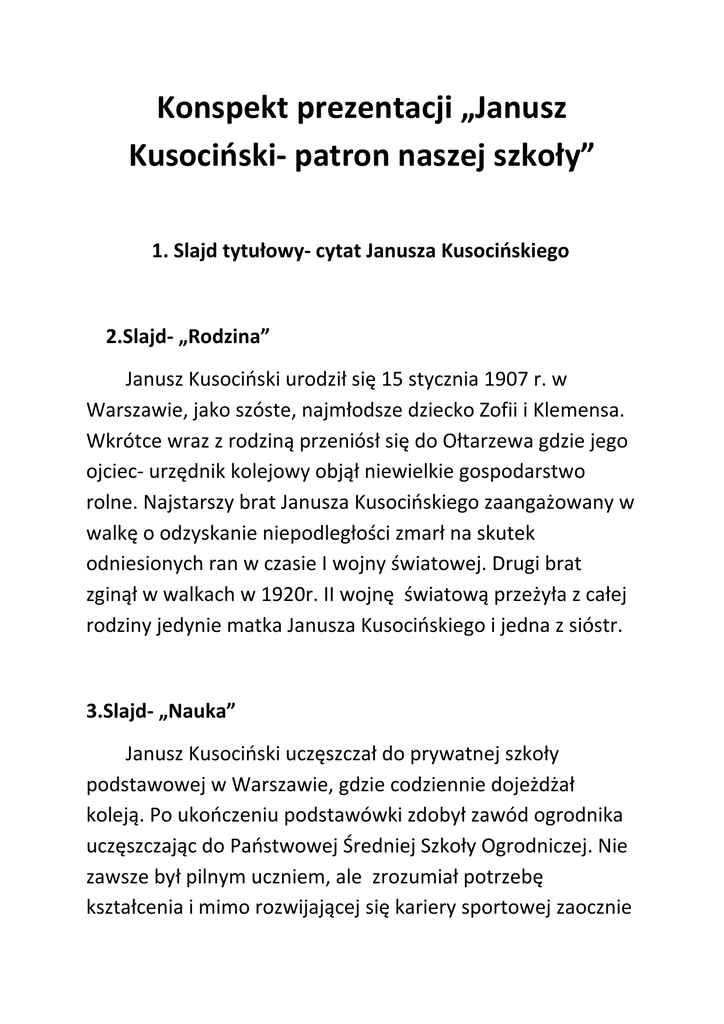 Konspekt prezentacji „Janusz Kusociński- patron naszej szkoły”

1. Slajd tytułowy- cytat Janusza Kusocińskiego

2.Slajd- „Rodzina”

Janusz Kusociński urodził się 15 stycznia 1907 r. w Warszawie, jako szóste, najmłodsze dziecko Zofii i Klemensa. Wkrótce wraz z rodziną przeniósł się do Ołtarzewa gdzie jego ojciec- urzędnik kolejowy objął niewielkie gospodarstwo rolne. Najstarszy brat Janusza Kusocińskiego zaangażowany w walkę o odzyskanie niepodległości zmarł na skutek odniesionych ran w czasie I wojny światowej. Drugi brat zginął w walkach w 1920r. II wojnę światową przeżyła z całej rodziny jedynie matka Janusza Kusocińskiego i jedna z sióstr.

3.Slajd- „Nauka”

Janusz Kusociński uczęszczał do prywatnej szkoły podstawowej w Warszawie, gdzie codziennie dojeżdżał koleją. Po ukończeniu podstawówki zdobył zawód ogrodnika uczęszczając do Państwowej Średniej Szkoły Ogrodniczej. Nie zawsze był pilnym uczniem, ale zrozumiał potrzebę kształcenia i mimo rozwijającej się kariery sportowej zaocznie